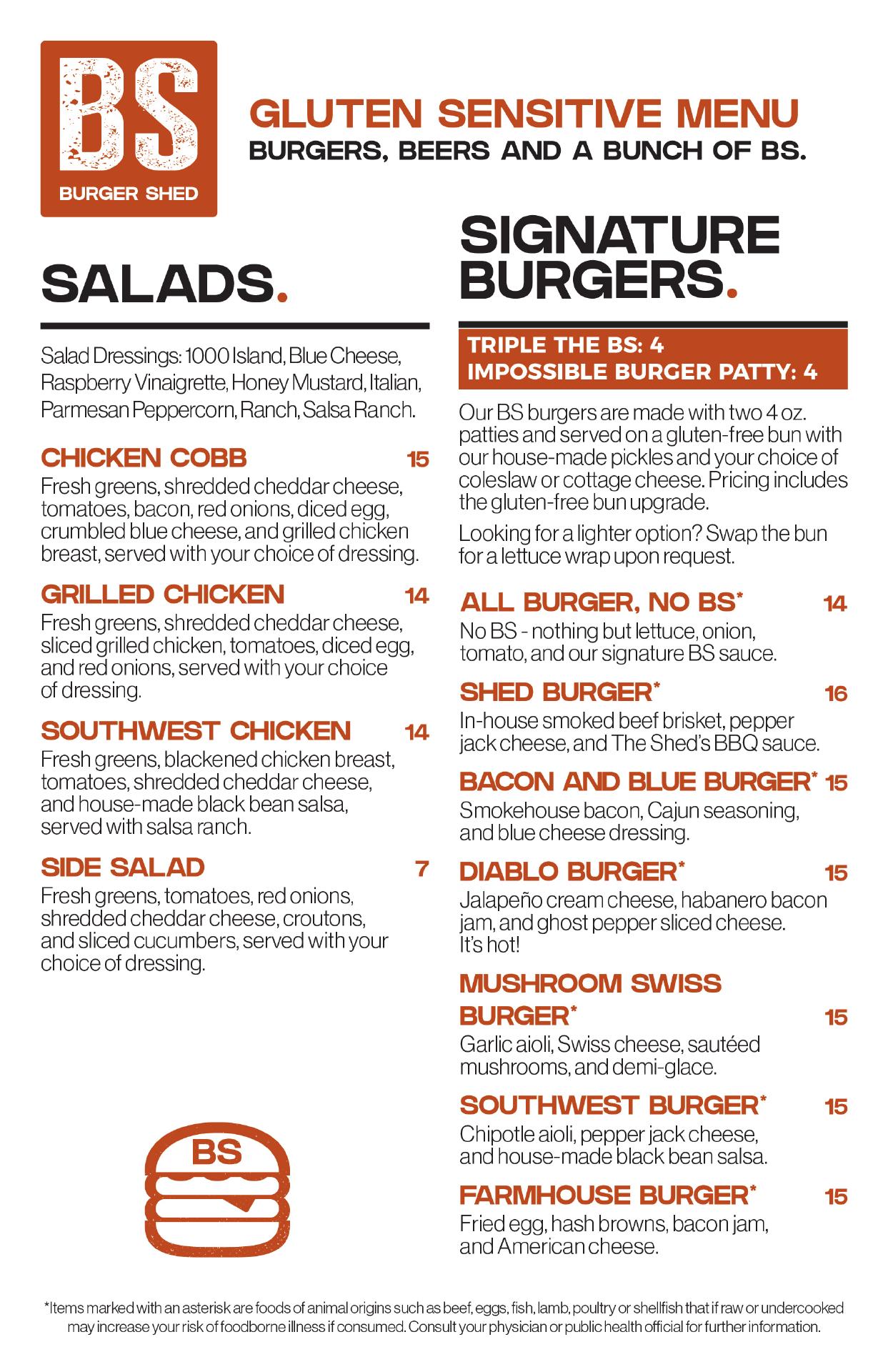 BS
BURGER SHED

GLUTEN SENSITIVE MENU
BURGERS, BEERS AND A BUNCH OF BS.

SALADS.

Salad Dressings: 1000 Island, Blue Cheese, Raspberry Vinaigrette, Honey Mustard, Italian, Parmesan Peppercorn, Ranch, Salsa Ranch.

CHICKEN COBB 15
Fresh greens, shredded cheddar cheese, tomatoes, bacon, red onions, diced egg, crumbled blue cheese, and grilled chicken breast, served with your choice of dressing.

GRILLED CHICKEN 14
Fresh greens, shredded cheddar cheese, sliced grilled chicken, tomatoes, diced egg, and red onions, served with your choice of dressing.

SOUTHWEST CHICKEN 14
Fresh greens, blackened chicken breast, tomatoes, shredded cheddar cheese, and house-made black bean salsa, served with salsa ranch.

SIDE SALAD 7
Fresh greens, tomatoes, red onions, shredded cheddar cheese, croutons, and sliced cucumbers, served with your choice of dressing.

BS

SIGNATURE BURGERS.

TRIPLE THE BS: 4
IMPOSSIBLE BURGER PATTY: 4

Our BS burgers are made with two 4 oz. patties and served on a gluten-free bun with our house-made pickles and your choice of coleslaw or cottage cheese. Pricing includes the gluten-free bun upgrade.

Looking for a lighter option? Swap the bun for a lettuce wrap upon request.

ALL BURGER, NO BS* 14
No BS - nothing but lettuce, onion, tomato, and our signature BS sauce.

SHED BURGER* 16
In-house smoked beef brisket, pepper jack cheese, and The Shed's BBQ sauce.

BACON AND BLUE BURGER* 15
Smokehouse bacon, Cajun seasoning, and blue cheese dressing.

DIABLO BURGER* 15
Jalapeño cream cheese, habanero bacon jam, and ghost pepper sliced cheese. It's hot!

MUSHROOM SWISS BURGER* 15
Garlic aioli, Swiss cheese, sautéed mushrooms, and demi-glace.

SOUTHWEST BURGER* 15
Chipotle aioli, pepper jack cheese, and house-made black bean salsa.

FARMHOUSE BURGER* 15
Fried egg, hash browns, bacon jam, and American cheese.

*Items marked with an asterisk are foods of animal origins such as beef, eggs, fish, lamb, poultry or shellfish that if raw or undercooked may increase your risk of foodborne illness if consumed. Consult your physician or public health official for further information.